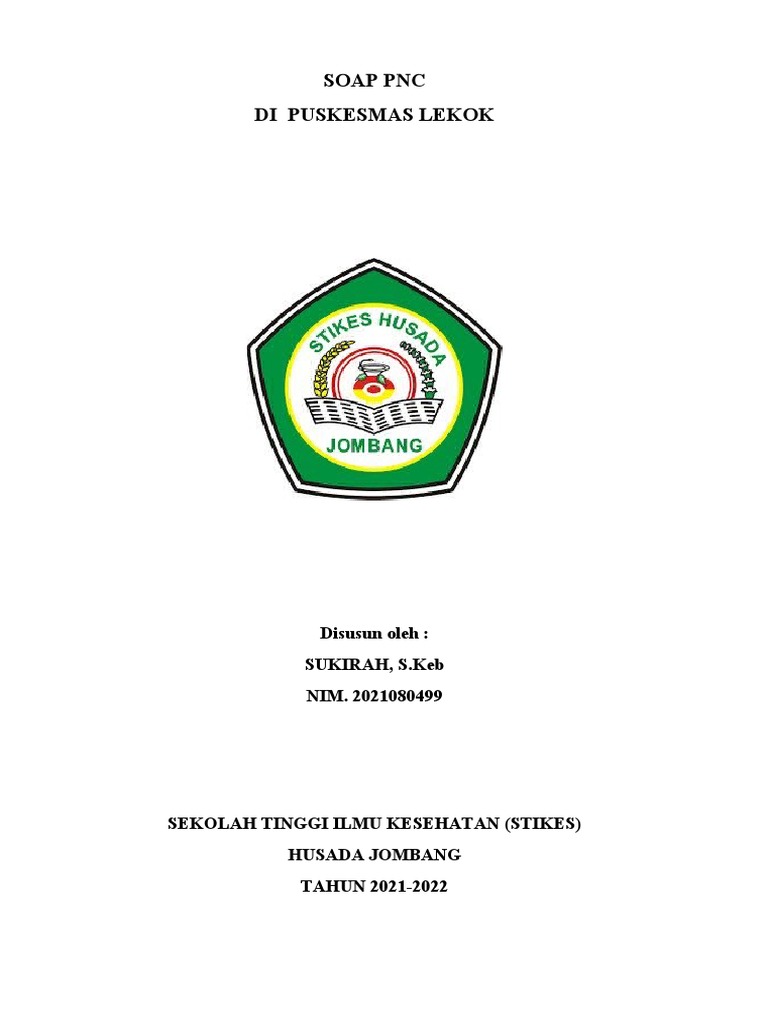 SOAP PNC

DI PUSKESMAS LEKOK

STIKES HUSADA

JOMBANG

Disusun oleh :

SUKIRAH, S.Keb

NIM. 2021080499

SEKOLAH TINGGI ILMU KESEHATAN (STIKES)

HUSADA JOMBANG

TAHUN 2021-2022